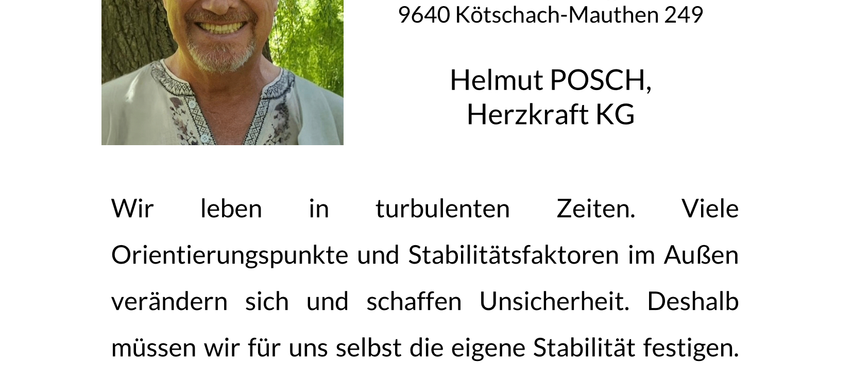 9640 Kötschach-Mauthen 249

Helmut POSCH,
Herzkraft KG

Wir leben in turbulenten Zeiten. Viele Orientierungspunkte und Stabilitätsfaktoren im Außen verändern sich und schaffen Unsicherheit. Deshalb müssen wir für uns selbst die eigene Stabilität festigen.